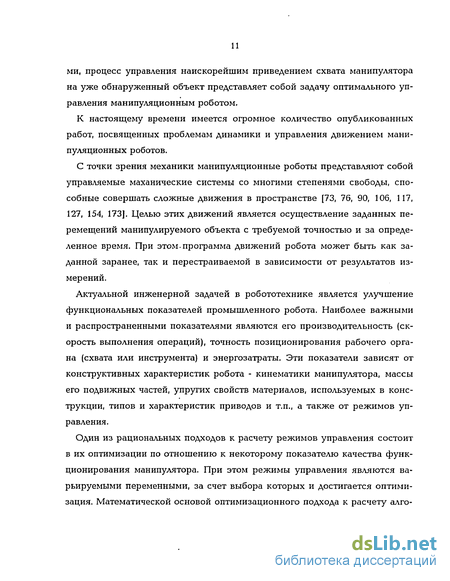 11

ми, процесс управления наискорейшим приведением схвата манипулятора на уже обнаруженный объект представляет собой задачу оптимального управления манипуляционным роботом.

К настоящему времени имеется огромное количество опубликованных работ, посвященных проблемам динамики и управления движением манипуляционных роботов.

С точки зрения механики манипуляционные роботы представляют собой управляемые маханические системы со многими степенями свободы, способные совершать сложные движения в пространстве [73, 76, 90, 106, 117, 127, 154, 173]. Целью этих движений является осуществление заданных перемещений манипулируемого объекта с требуемой точностью и за определенное время. При этом программа движений робота может быть как заданной заранее, так и перестраиваемой в зависимости от результатов измерений.

Актуальной инженерной задачей в робототехнике является улучшение функциональных показателей промышленного робота. Наиболее важными и распространенными показателями являются его производительность (скорость выполнения операций), точность позиционирования рабочего органа (схвата или инструмента) и энергозатраты. Эти показатели зависят от конструктивных характеристик робота - кинематики манипулятора, массы его подвижных частей, упругих свойств материалов, используемых в конструкции, типов и характеристик приводов и т.п., а также от режимов управления.

Один из рациональных подходов к расчету режимов управления состоит в их оптимизации по отношению к некоторому показателю качества функционирования манипулятора. При этом режимы управления являются варьируемыми переменными, за счет выбора которых и достигается оптимизация. Математической основой оптимизационного подхода к расчету алго-

dsLib.net
библиотека диссертаций